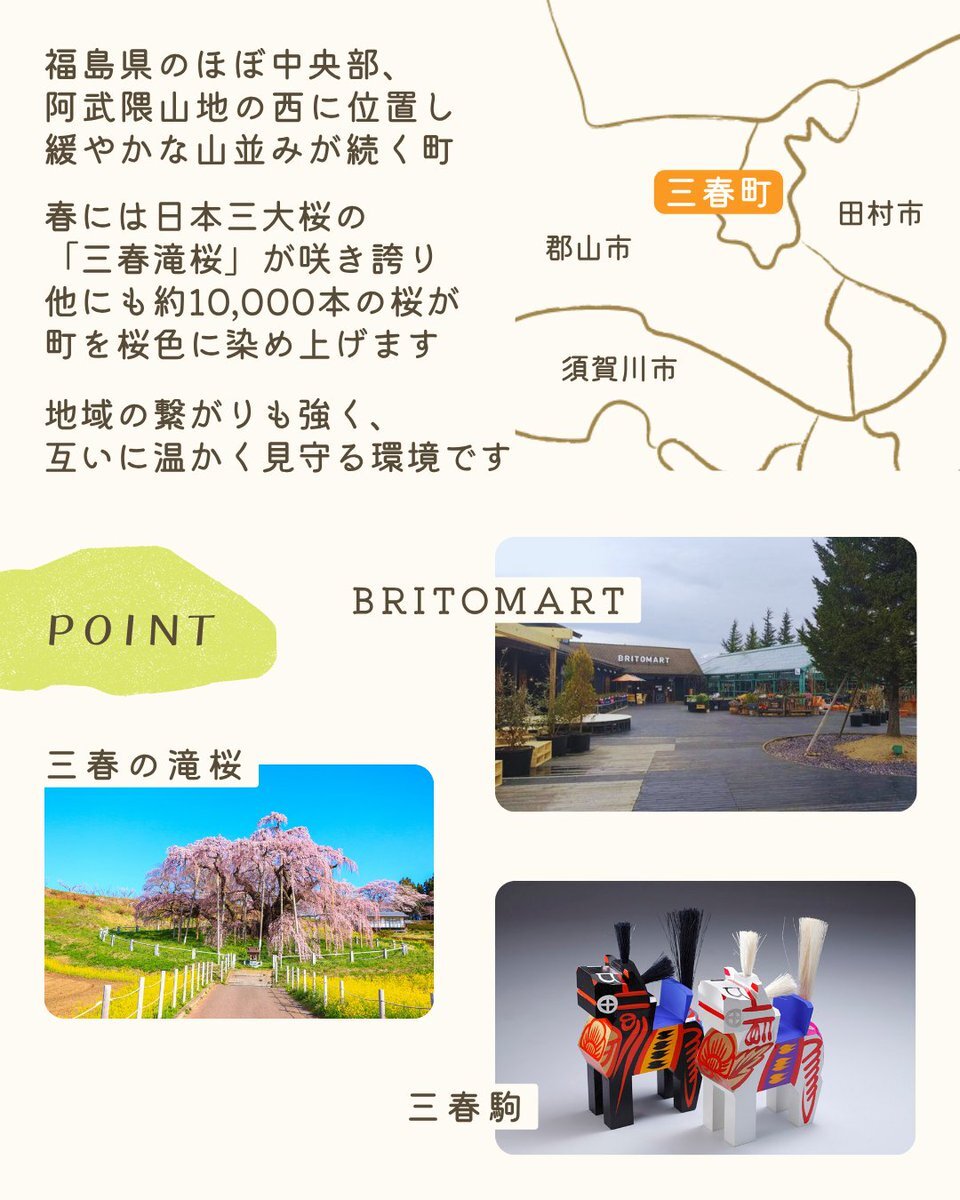 福島県のほぼ中央部、
阿武隈山地の西に位置し
緩やかな山並みが続く町

春には日本三大桜の
「三春滝桜」が咲き誇り
他にも約10,000本の桜が
町を桜色に染め上げます

地域の繋がりも強く、
互いに温かく見守る環境です

三春町

田村市

郡山市

須賀川市

POINT

BRITOMART

BRITOMART

三春の滝桜

三春駒